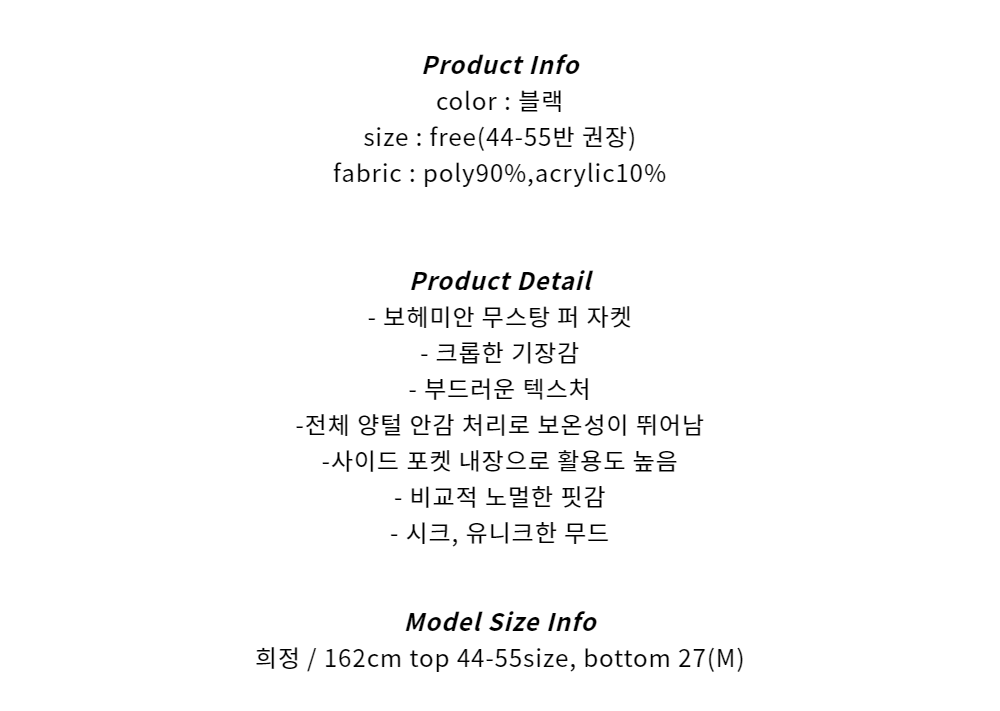 Product Info
color : 블랙
size : free(44-55반 권장)
fabric : poly90%,acrylic10%

Product Detail
- 보헤미안 무스탕 퍼 자켓
- 크롭한 기장감
- 부드러운 텍스처
-전체 양털 안감 처리로 보온성이 뛰어남
-사이드 포켓 내장으로 활용도 높음
- 비교적 노멀한 핏감
- 시크, 유니크한 무드

Model Size Info
희정 / 162cm top 44-55size, bottom 27(M)